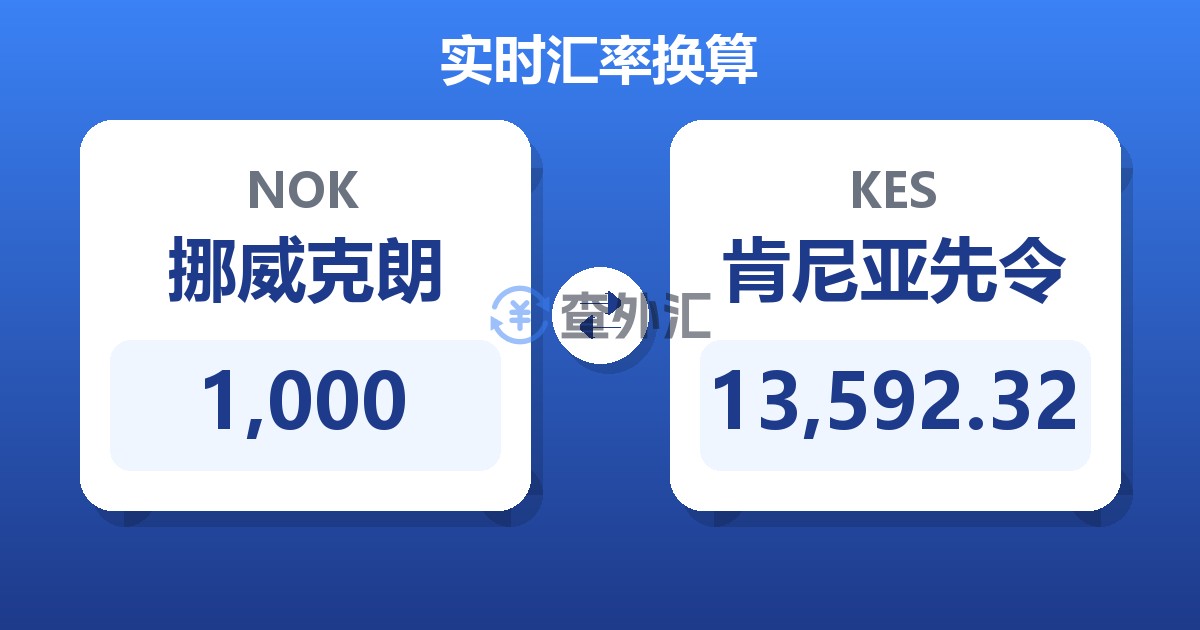 实时汇率换算

NOK
挪威克朗
1,000

查外汇

KES
肯尼亚先令
13,592.32